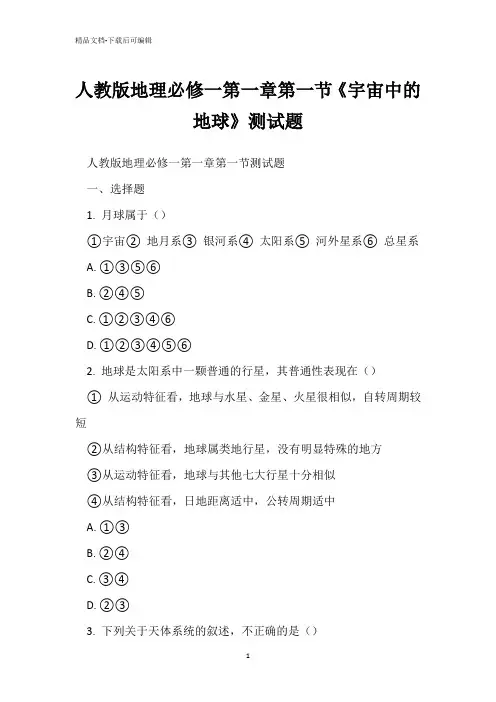 精品文档-下载后可编辑

人教版地理必修一第一章第一节《宇宙中的地球》测试题

人教版地理必修一第一章第一节测试题

一、选择题

1. 月球属于（）

①宇宙② 地月系③ 银河系④ 太阳系⑤ 河外星系⑥ 总星系

A. ①③⑤⑥

B. ②④⑤

C. ①②③④⑥

D. ①②③④⑤⑥

2. 地球是太阳系中一颗普通的行星，其普通性表现在（）

① 从运动特征看，地球与水星、金星、火星很相似，自转周期较短

②从结构特征看，地球属类地行星，没有明显特殊的地方

③从运动特征看，地球与其他七大行星十分相似

④从结构特征看，日地距离适中，公转周期适中

A. ①③

B. ②④

C. ③④

D. ②③

3. 下列关于天体系统的叙述，不正确的是（）

1